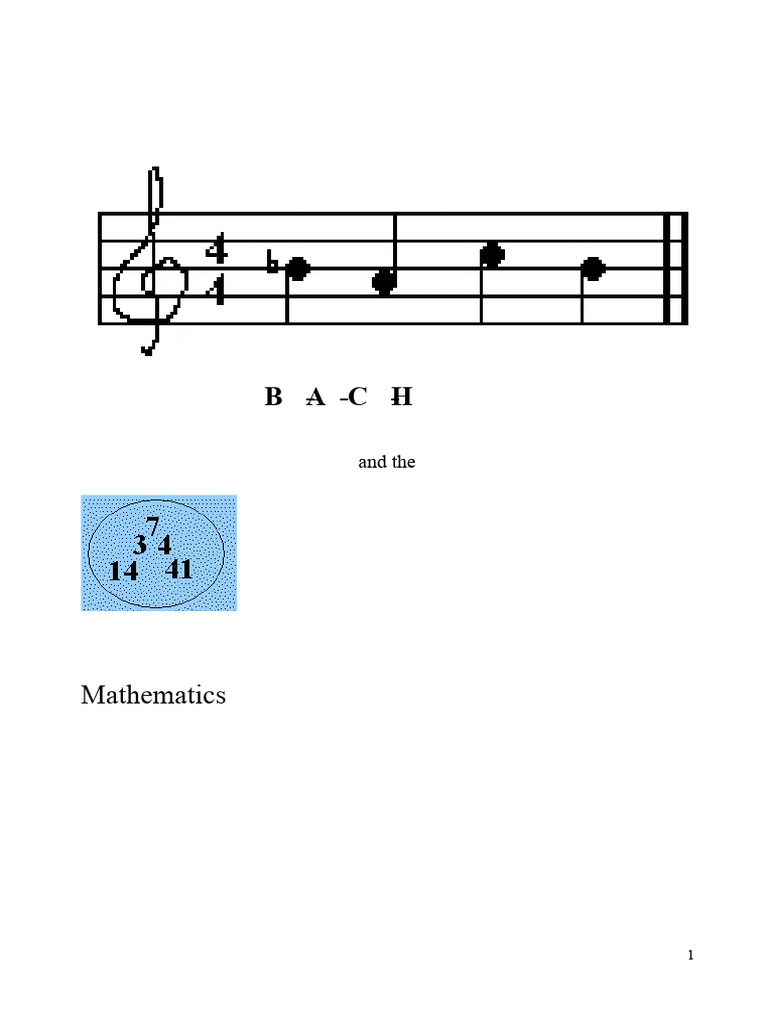 4
4

B A -C H

and the

7
3 4
14 41

Mathematics

1